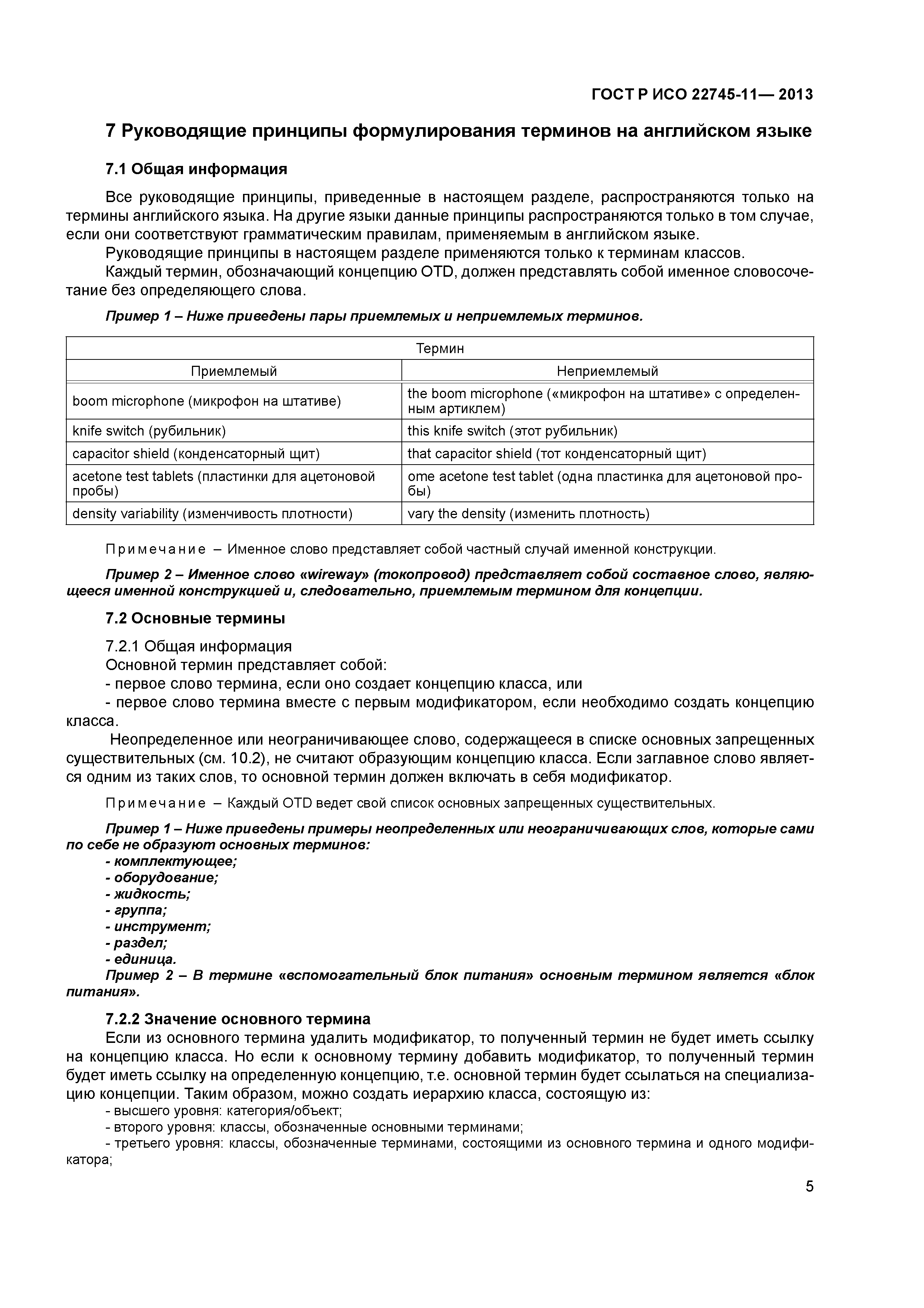 ГОСТ Р ИСО 22745-11— 2013

7 Руководящие принципы формулирования терминов на английском языке

7.1 Общая информация

Все руководящие принципы, приведенные в настоящем разделе, распространяются только на термины английского языка. На другие языки данные принципы распространяются только в том случае, если они соответствуют грамматическим правилам, применяемым в английском языке.

Руководящие принципы в настоящем разделе применяются только к терминам классов.

Каждый термин, обозначающий концепцию OTD, должен представлять собой именное словосочетание без определяющего слова.

Пример 1 – Ниже приведены пары приемлемых и неприемлемых терминов.

| Термин | |
|---|---|
| Приемлемый | Неприемлемый |
| boom microphone (микрофон на штативе) | the boom microphone («микрофон на штативе» с определенным артиклем) |
| knife switch (рубильник) | this knife switch (этот рубильник) |
| capacitor shield (конденсаторный щит) | that capacitor shield (тот конденсаторный щит) |
| acetone test tablets (пластинки для ацетоновой пробы) | ome acetone test tablet (одна пластинка для ацетоновой пробы) |
| density variability (изменчивость плотности) | vary the density (изменить плотность) |

Примечание – Именное слово представляет собой частный случай именной конструкции.

Пример 2 – Именное слово «wireway» (токопровод) представляет собой составное слово, являющееся именной конструкцией и, следовательно, приемлемым термином для концепции.

7.2 Основные термины

7.2.1 Общая информация

Основной термин представляет собой:

- первое слово термина, если оно создает концепцию класса, или

- первое слово термина вместе с первым модификатором, если необходимо создать концепцию класса.

Неопределенное или неограничивающее слово, содержащееся в списке основных запрещенных существительных (см. 10.2), не считают образующим концепцию класса. Если заглавное слово является одним из таких слов, то основной термин должен включать в себя модификатор.

Примечание – Каждый OTD ведет свой список основных запрещенных существительных.

Пример 1 – Ниже приведены примеры неопределенных или неограничивающих слов, которые сами по себе не образуют основных терминов:
- комплектующее;
- оборудование;
- жидкость;
- группа;
- инструмент;
- раздел;
- единица.
Пример 2 – В термине «вспомогательный блок питания» основным термином является «блок питания».

7.2.2 Значение основного термина

Если из основного термина удалить модификатор, то полученный термин не будет иметь ссылку на концепцию класса. Но если к основному термину добавить модификатор, то полученный термин будет иметь ссылку на определенную концепцию, т.е. основной термин будет ссылаться на специализацию концепции. Таким образом, можно создать иерархию класса, состоящую из:
- высшего уровня: категория/объект;
- второго уровня: классы, обозначенные основными терминами;
- третьего уровня: классы, обозначенные терминами, состоящими из основного термина и одного модификатора;

5